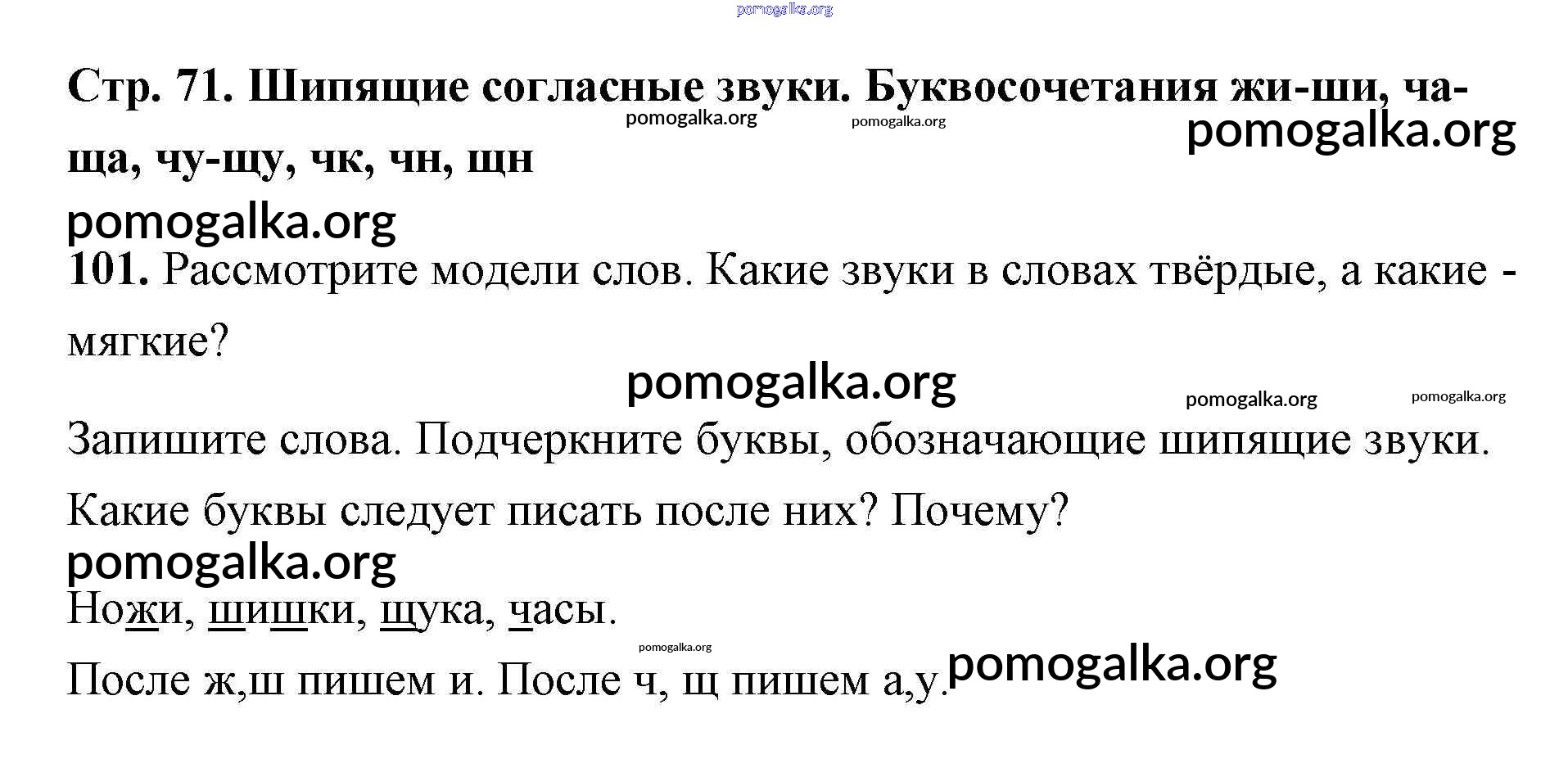 pomogalka.org

Стр. 71. Шипящие согласные звуки. Буквосочетания жи-ши, ча-ща, чу-щу, чк, чн, щн

pomogalka.org pomogalka.org pomogalka.org

pomogalka.org

101. Рассмотрите модели слов. Какие звуки в словах твёрдые, а какие - мягкие?

pomogalka.org pomogalka.org pomogalka.org

Запишите слова. Подчеркните буквы, обозначающие шипящие звуки. Какие буквы следует писать после них? Почему?

pomogalka.org

Ножи, шишки, щука, часы.

pomogalka.org

После ж,ш пишем и. После ч, щ пишем а,у. pomogalka.org